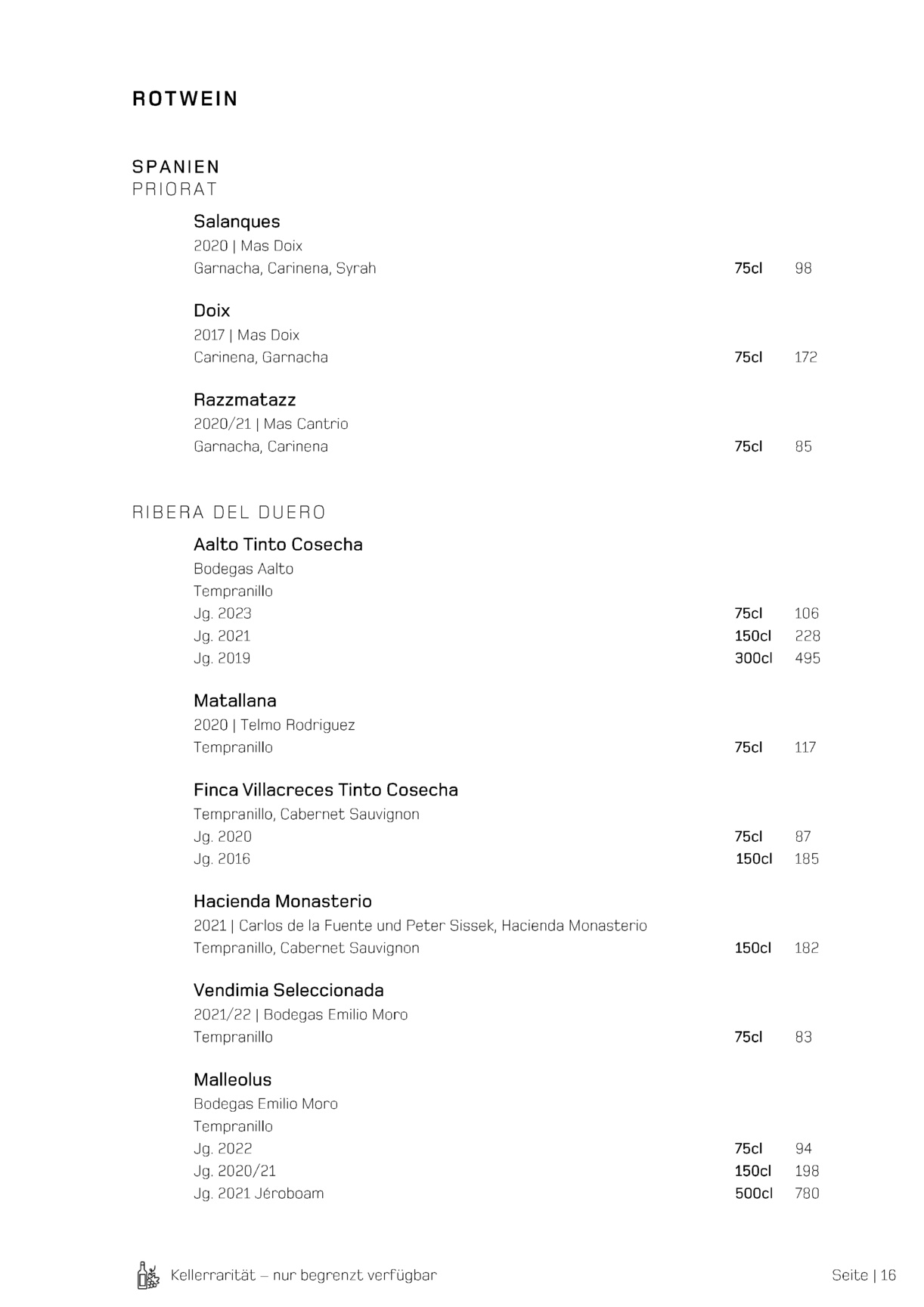 ROTWEIN

SPANIEN
PRIORAT

Salanques
2020 | Mas Doix
Garnacha, Carinena, Syrah 75cl 98

Doix
2017 | Mas Doix
Carinena, Garnacha 75cl 172

Razzmatazz
2020/21 | Mas Cantrio
Garnacha, Carinena 75cl 85

RIBERA DEL DUERO

Aalto Tinto Cosecha
Bodegas Aalto
Tempranillo
Jg. 2023 75cl 106
Jg. 2021 150cl 228
Jg. 2019 300cl 495

Matallana
2020 | Telmo Rodriguez
Tempranillo 75cl 117

Finca Villacreces Tinto Cosecha
Tempranillo, Cabernet Sauvignon
Jg. 2020 75cl 87
Jg. 2016 150cl 185

Hacienda Monasterio
2021 | Carlos de la Fuente und Peter Sissek, Hacienda Monasterio
Tempranillo, Cabernet Sauvignon 150cl 182

Vendimia Seleccionada
2021/22 | Bodegas Emilio Moro
Tempranillo 75cl 83

Malleolus
Bodegas Emilio Moro
Tempranillo
Jg. 2022 75cl 94
Jg. 2020/21 150cl 198
Jg. 2021 Jéroboam 500cl 780

Kellerrarität – nur begrenzt verfügbar

Seite | 16